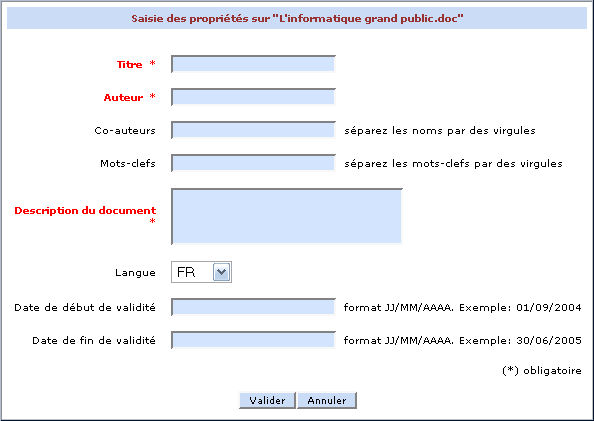 Saisie des propriétés sur "L'informatique grand public.doc"

Titre *

Auteur *

Co-auteurs séparez les noms par des virgules

Mots-clefs séparez les mots-clefs par des virgules

Description du document *

Langue FR

Date de début de validité format JJ/MM/AAAA. Exemple: 01/09/2004

Date de fin de validité format JJ/MM/AAAA. Exemple: 30/06/2005

(*) obligatoire

Valider Annuler